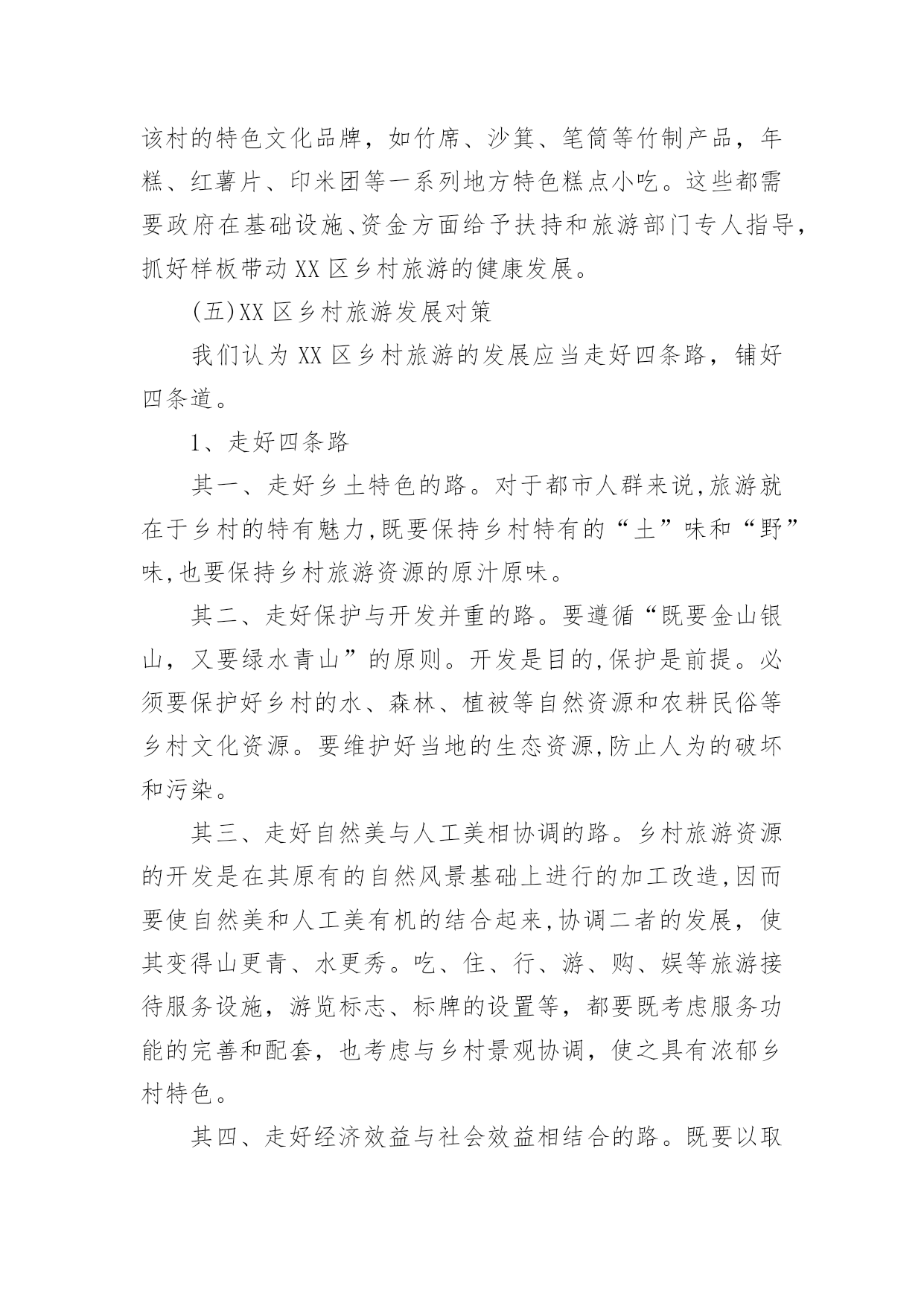 该村的特色文化品牌，如竹席、沙箕、笔筒等竹制产品，年糕、红薯片、印米团等一系列地方特色糕点小吃。这些都需要政府在基础设施、资金方面给予扶持和旅游部门专人指导，抓好样板带动XX区乡村旅游的健康发展。

(五)XX区乡村旅游发展对策

我们认为XX区乡村旅游的发展应当走好四条路，铺好四条道。

1、走好四条路

其一、走好乡土特色的路。对于都市人群来说,旅游就在于乡村的特有魅力,既要保持乡村特有的“土”味和“野”味,也要保持乡村旅游资源的原汁原味。

其二、走好保护与开发并重的路。要遵循“既要金山银山，又要绿水青山”的原则。开发是目的,保护是前提。必须要保护好乡村的水、森林、植被等自然资源和农耕民俗等乡村文化资源。要维护好当地的生态资源,防止人为的破坏和污染。

其三、走好自然美与人工美相协调的路。乡村旅游资源的开发是在其原有的自然风景基础上进行的加工改造,因而要使自然美和人工美有机的结合起来,协调二者的发展，使其变得山更青、水更秀。吃、住、行、游、购、娱等旅游接待服务设施，游览标志、标牌的设置等，都要既考虑服务功能的完善和配套，也考虑与乡村景观协调，使之具有浓郁乡村特色。

其四、走好经济效益与社会效益相结合的路。既要以取